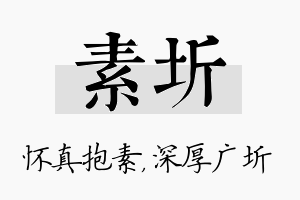 素圻

怀真抱素，深厚广圻